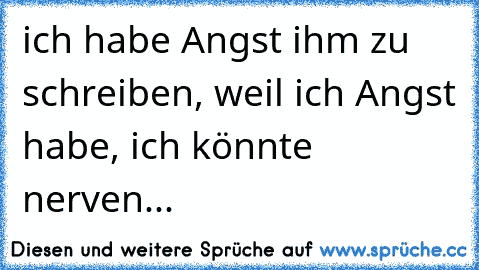 ich habe Angst ihm zu schreiben, weil ich Angst habe, ich könnte nerven...

Diesen und weitere Sprüche auf www.sprüche.cc